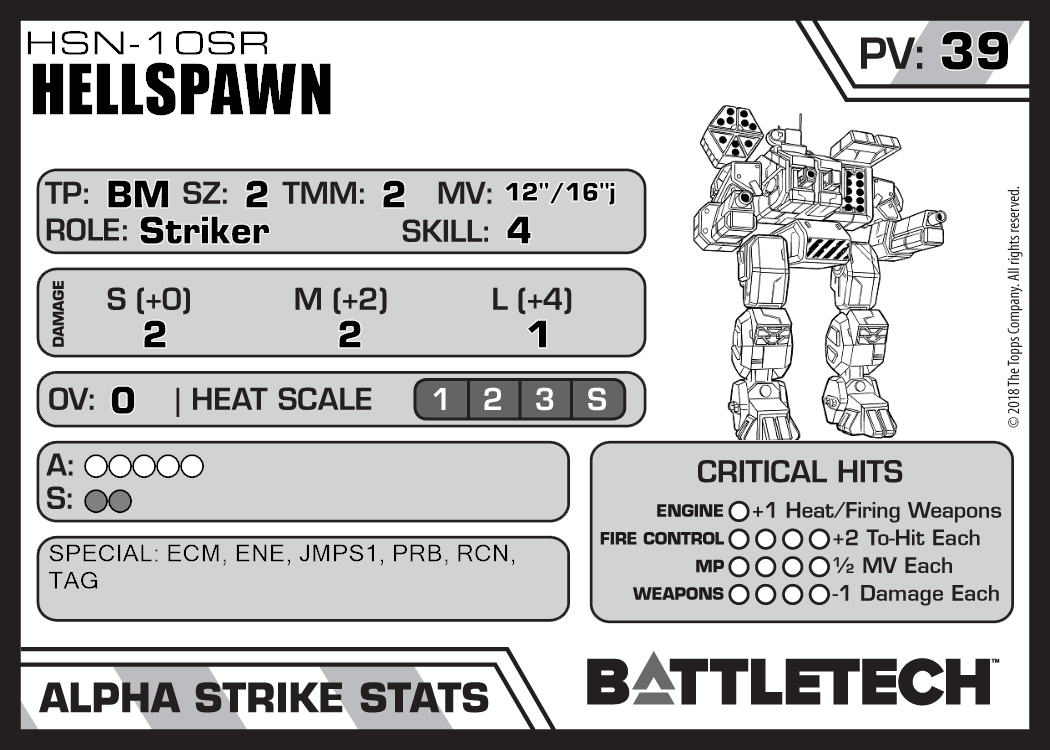 HSN-10SR
HELLSPAWN

PV: 39

TP: BM SZ: 2 TMM: 2 MV: 12"/16"j
ROLE: Striker SKILL: 4

DAMAGE
S (+0) M (+2) L (+4)
2 2 1

OV: 0 | HEAT SCALE 1 2 3 S

A: ○○○○○
S: ○○

SPECIAL: ECM, ENE, JMPS1, PRB, RCN, TAG

CRITICAL HITS
ENGINE ○ +1 Heat/Firing Weapons
FIRE CONTROL ○○○○ +2 To-Hit Each
MP ○○○○ ½ MV Each
WEAPONS ○○○○ -1 Damage Each

© 2018 The Topps Company. All rights reserved.

ALPHA STRIKE STATS

BATTLETECH™